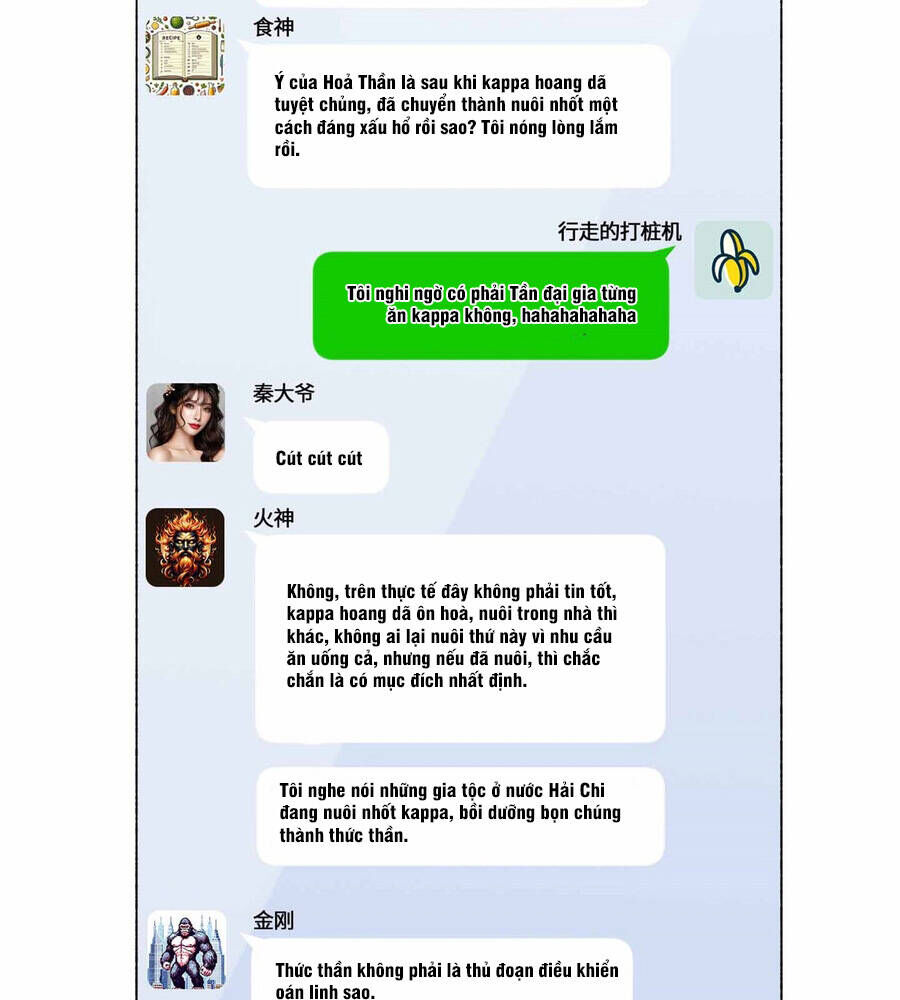 食神

Ý của Hoả Thần là sau khi kappa hoang dã tuyệt chủng, đã chuyển thành nuôi nhốt một cách đáng xấu hổ rồi sao? Tôi nóng lòng lắm rồi.

行走的打桩机

Tôi nghi ngờ có phải Tần đại gia từng ăn kappa không, hahahahahaha

秦大爷

Cút cút cút

火神

Không, trên thực tế đây không phải tin tốt, kappa hoang dã ôn hoà, nuôi trong nhà thì khác, không ai lại nuôi thứ này vì nhu cầu ăn uống cả, nhưng nếu đã nuôi, thì chắc chắn là có mục đích nhất định.

Tôi nghe nói những gia tộc ở nước Hải Chi đang nuôi nhốt kappa, bồi dưỡng bọn chúng thành thức thần.

金刚

Thức thần không phải là thủ đoạn điều khiển oán linh sao.